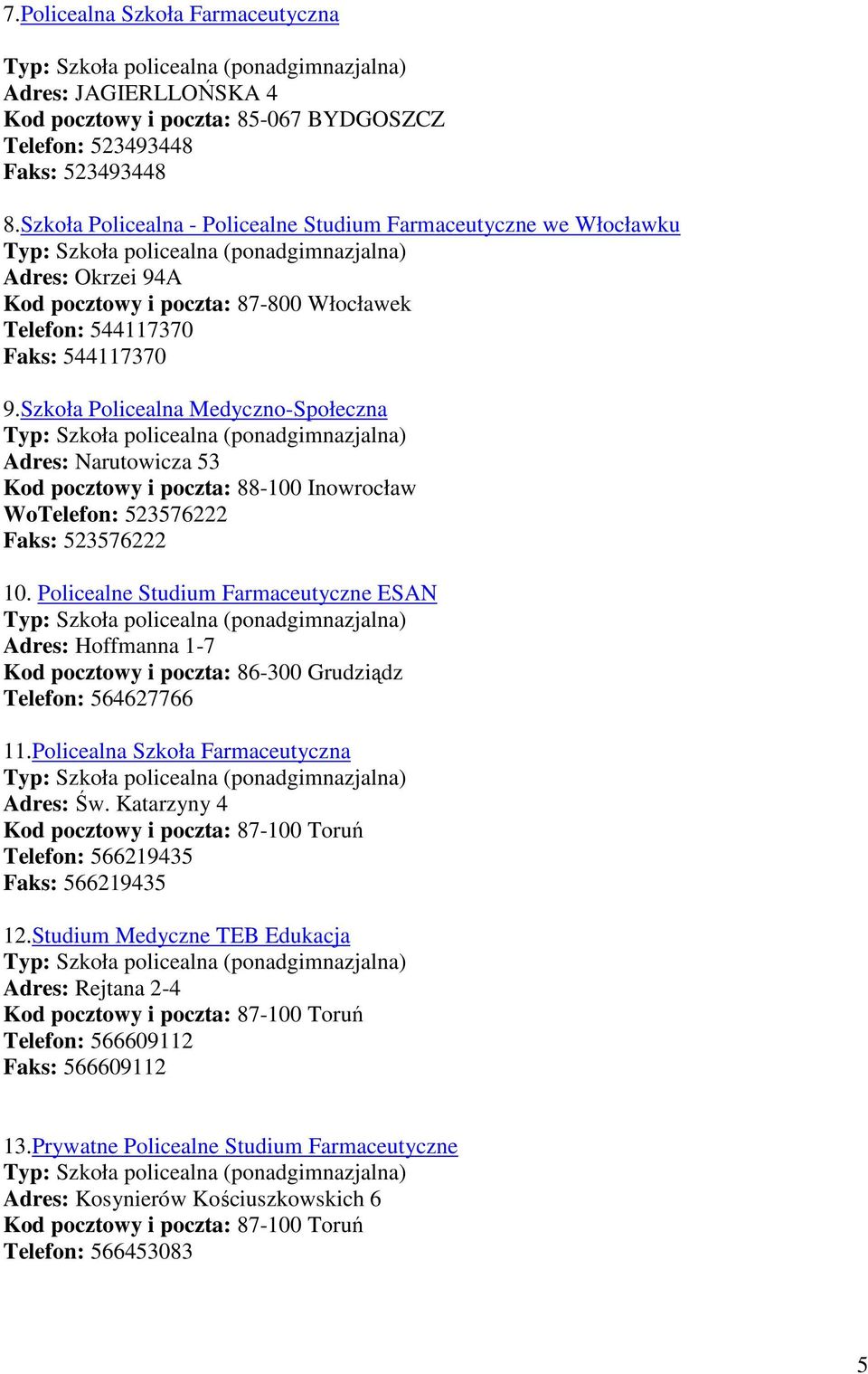 7.Policealna Szkoła Farmaceutyczna

Typ: Szkoła policealna (ponadgimnazjalna)
Adres: JAGIERLLOŃSKA 4
Kod pocztowy i poczta: 85-067 BYDGOSZCZ
Telefon: 523493448
Faks: 523493448

8.Szkoła Policealna - Policealne Studium Farmaceutyczne we Włocławku
Typ: Szkoła policealna (ponadgimnazjalna)
Adres: Okrzei 94A
Kod pocztowy i poczta: 87-800 Włocławek
Telefon: 544117370
Faks: 544117370

9.Szkoła Policealna Medyczno-Społeczna
Typ: Szkoła policealna (ponadgimnazjalna)
Adres: Narutowicza 53
Kod pocztowy i poczta: 88-100 Inowrocław
WoTelefon: 523576222
Faks: 523576222

10. Policealne Studium Farmaceutyczne ESAN
Typ: Szkoła policealna (ponadgimnazjalna)
Adres: Hoffmanna 1-7
Kod pocztowy i poczta: 86-300 Grudziądz
Telefon: 564627766

11.Policealna Szkoła Farmaceutyczna
Typ: Szkoła policealna (ponadgimnazjalna)
Adres: Św. Katarzyny 4
Kod pocztowy i poczta: 87-100 Toruń
Telefon: 566219435
Faks: 566219435

12.Studium Medyczne TEB Edukacja
Typ: Szkoła policealna (ponadgimnazjalna)
Adres: Rejtana 2-4
Kod pocztowy i poczta: 87-100 Toruń
Telefon: 566609112
Faks: 566609112

13.Prywatne Policealne Studium Farmaceutyczne
Typ: Szkoła policealna (ponadgimnazjalna)
Adres: Kosynierów Kościuszkowskich 6
Kod pocztowy i poczta: 87-100 Toruń
Telefon: 566453083

5